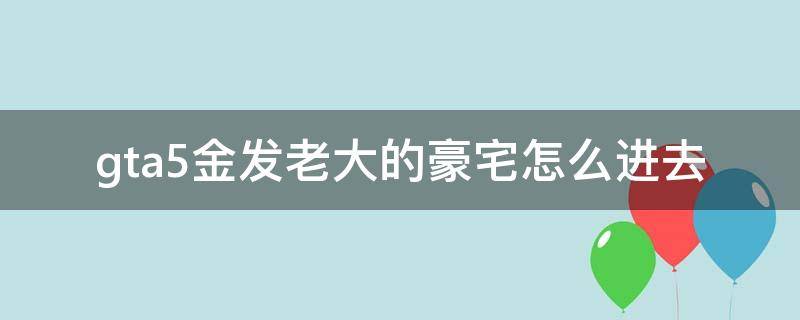 gta5金发老大的豪宅怎么进去